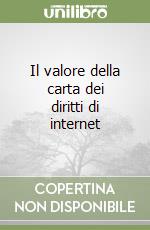 unilibro

Il valore della carta dei diritti di internet

COPERTINA NON DISPONIBILE